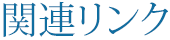 関連リンク